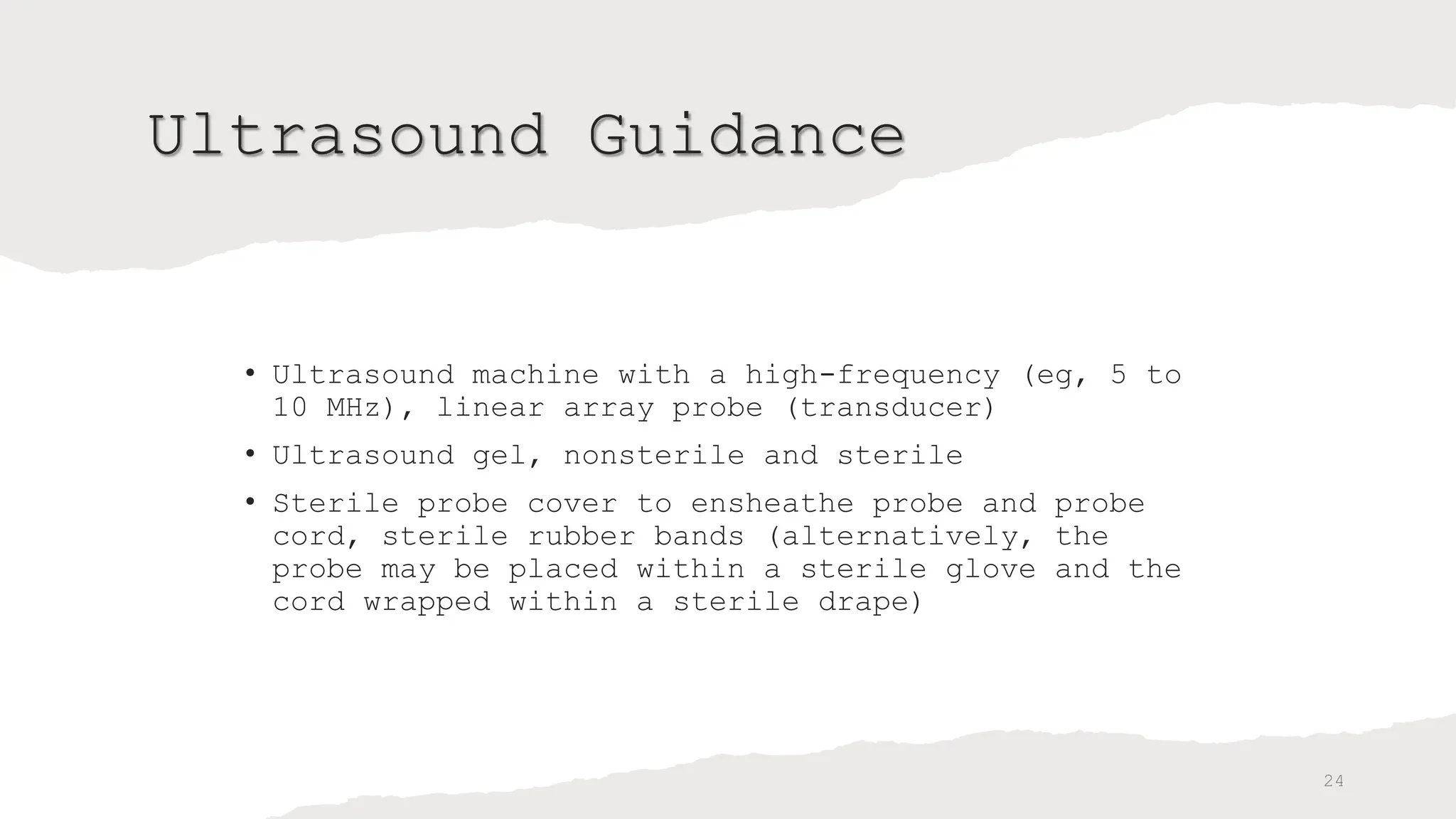 Ultrasound Guidance

• Ultrasound machine with a high-frequency (eg, 5 to 10 MHz), linear array probe (transducer)
• Ultrasound gel, nonsterile and sterile
• Sterile probe cover to ensheathe probe and probe cord, sterile rubber bands (alternatively, the probe may be placed within a sterile glove and the cord wrapped within a sterile drape)

24